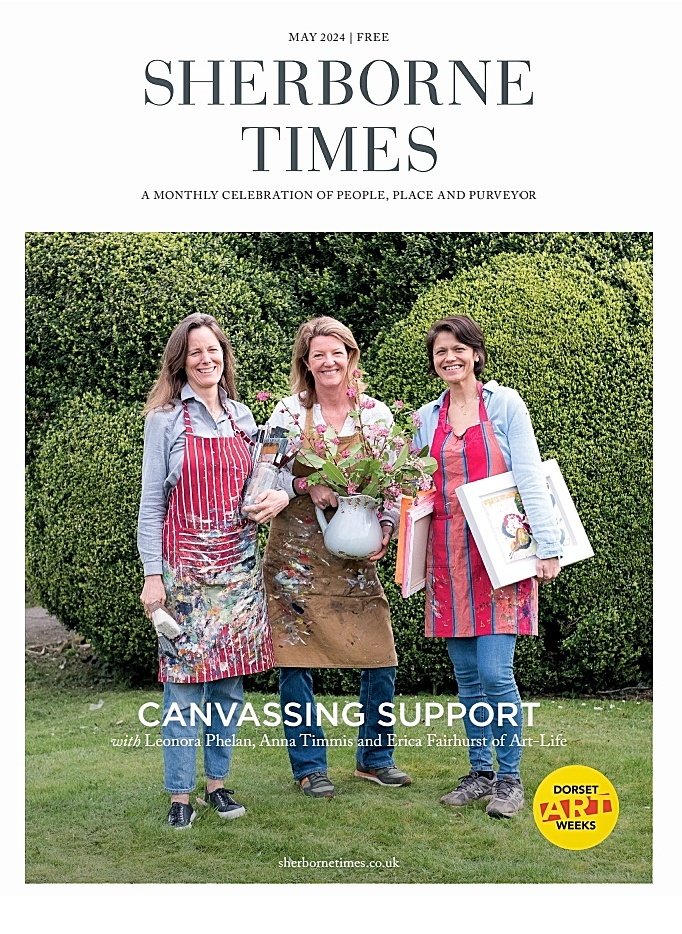 MAY 2024 | FREE

SHERBORNE
TIMES

A MONTHLY CELEBRATION OF PEOPLE, PLACE AND PURVEYOR

CANVASSING SUPPORT

with Leonora Phelan, Anna Timmis and Erica Fairhurst of Art-Life

DORSET
ART
WEEKS

sherbornetimes.co.uk